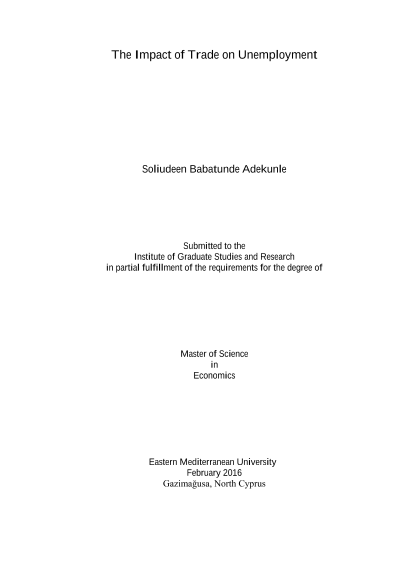 The Impact of Trade on Unemployment

Soliudeen Babatunde Adekunle

Submitted to the
Institute of Graduate Studies and Research
in partial fulfillment of the requirements for the degree of

Master of Science
in
Economics

Eastern Mediterranean University
February 2016
Gazimağusa, North Cyprus